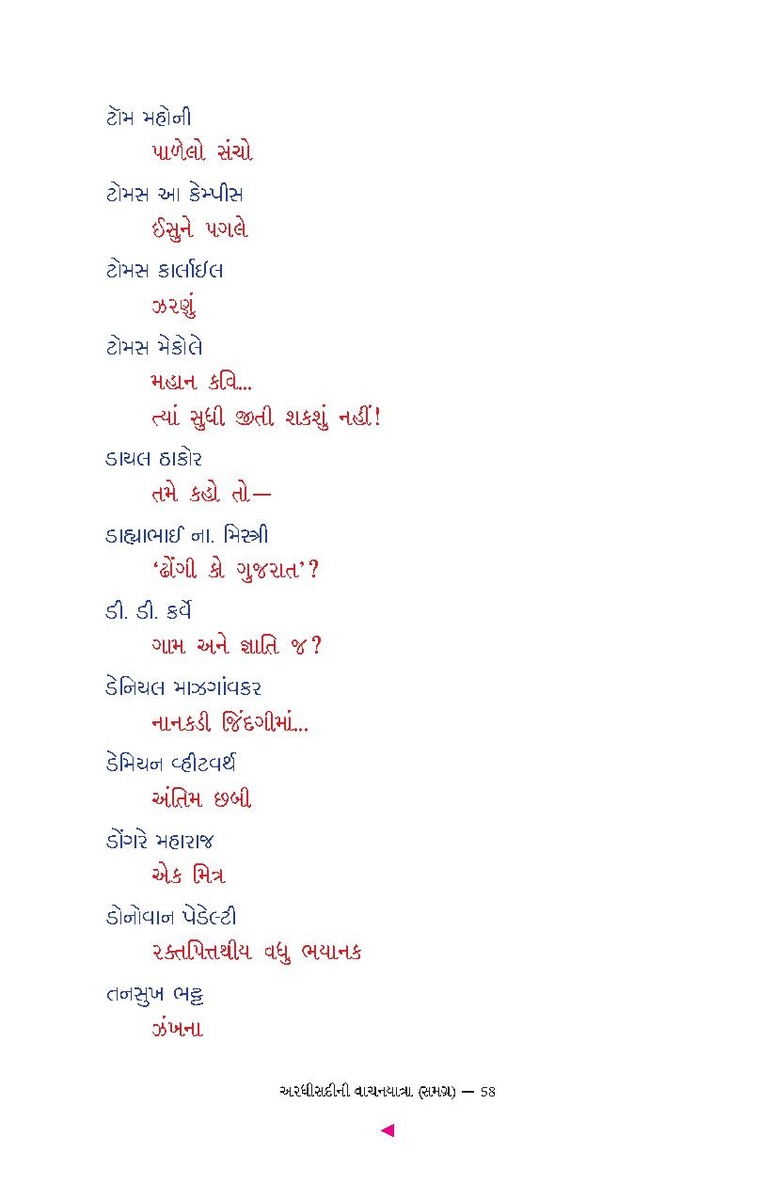 ટૉમ મહોની
પાળેલો સંચો

ટોમસ આ કેમ્પીસ
ઈસુને પગલે

ટોમસ કાર્લાઇલ
ઝરણું

ટોમસ મેકોલે
મહાન કવિ...
ત્યાં સુધી જીતી શકશું નહીં!

ડાયલ ઠાકોર
તમે કહો તો—

ડાહ્યાભાઈ ના. મિસ્ત્રી
'ઢોંગી કે ગુજરાત'?

ડી. ડી. કર્વે
ગામ અને જ્ઞાતિ જ?

ડેનિયલ માઝગાંવકર
નાનકડી જિંદગીમાં...

ડેમિયન વ્હીટવર્થ
અંતિમ છબી

ડોંગરે મહારાજ
એક મિત્ર

ડોનોવાન પેડેલ્ટી
રક્તપિત્તથીય વધુ ભયાનક

તનસુખ ભટ્ટ
ઝંખના

અરધીસદીની વાચનયાત્રા (સમગ્ર) — 58